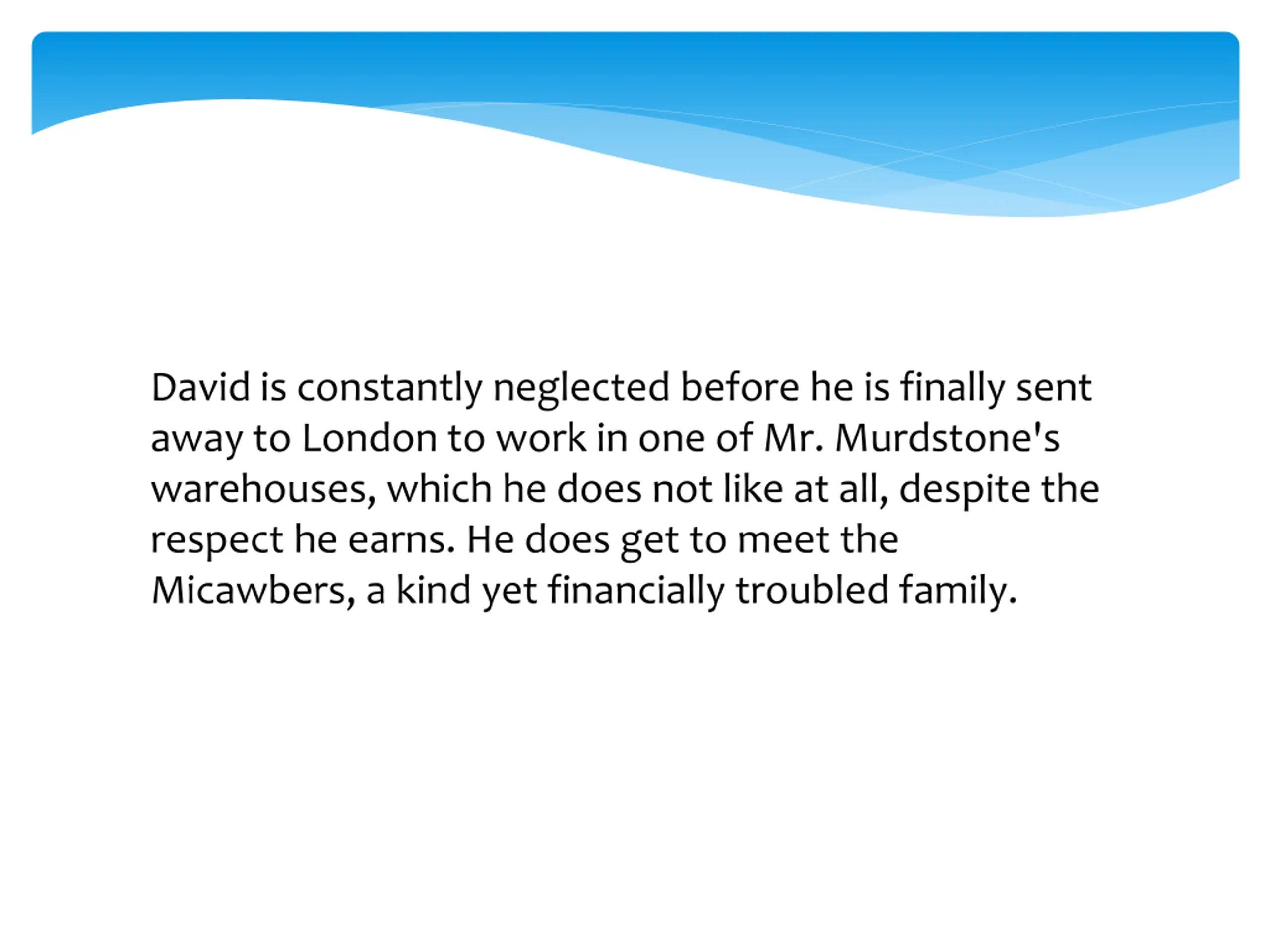 David is constantly neglected before he is finally sent away to London to work in one of Mr. Murdstone's warehouses, which he does not like at all, despite the respect he earns. He does get to meet the Micawbers, a kind yet financially troubled family.